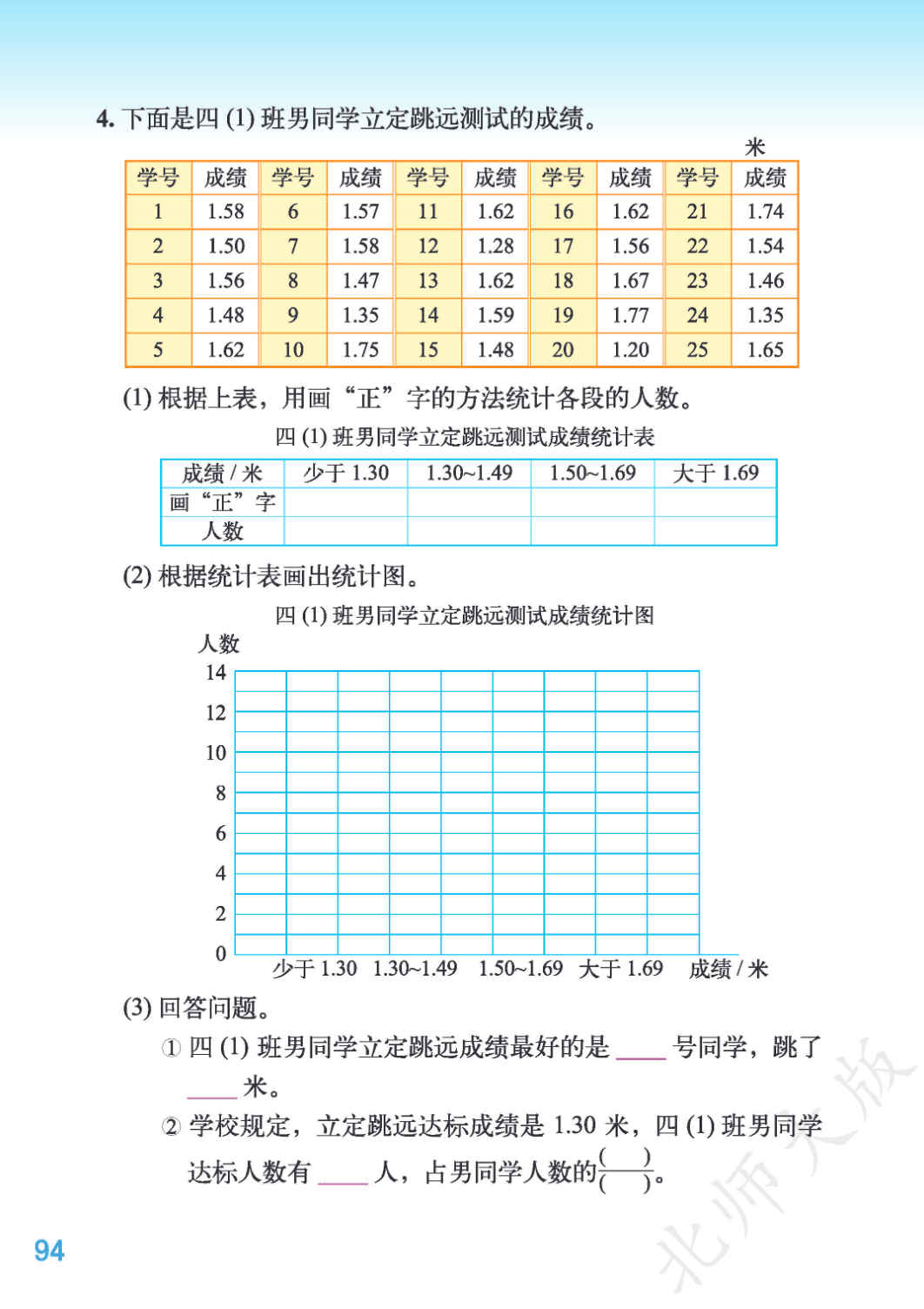 4. 下面是四 (1) 班男同学立定跳远测试的成绩。

米

| 学号 | 成绩 | 学号 | 成绩 | 学号 | 成绩 | 学号 | 成绩 | 学号 | 成绩 |
|---|---|---|---|---|---|---|---|---|---|
| 1 | 1.58 | 6 | 1.57 | 11 | 1.62 | 16 | 1.62 | 21 | 1.74 |
| 2 | 1.50 | 7 | 1.58 | 12 | 1.28 | 17 | 1.56 | 22 | 1.54 |
| 3 | 1.56 | 8 | 1.47 | 13 | 1.62 | 18 | 1.67 | 23 | 1.46 |
| 4 | 1.48 | 9 | 1.35 | 14 | 1.59 | 19 | 1.77 | 24 | 1.35 |
| 5 | 1.62 | 10 | 1.75 | 15 | 1.48 | 20 | 1.20 | 25 | 1.65 |

(1) 根据上表，用画“正”字的方法统计各段的人数。

四 (1) 班男同学立定跳远测试成绩统计表

| 成绩 / 米 | 少于 1.30 | 1.30~1.49 | 1.50~1.69 | 大于 1.69 |
|---|---|---|---|---|
| 画“正”字 | | | | |
| 人数 | | | | |

(2) 根据统计表画出统计图。

四 (1) 班男同学立定跳远测试成绩统计图

人数
14
12
10
8
6
4
2
0
少于 1.30　1.30~1.49　1.50~1.69　大于 1.69　成绩 / 米

(3) 回答问题。

① 四 (1) 班男同学立定跳远成绩最好的是 ____ 号同学，跳了 ____ 米。

② 学校规定，立定跳远达标成绩是 1.30 米，四 (1) 班男同学达标人数有 ____ 人，占男同学人数的$\frac{(\quad)}{(\quad)}$。

94

北师大版